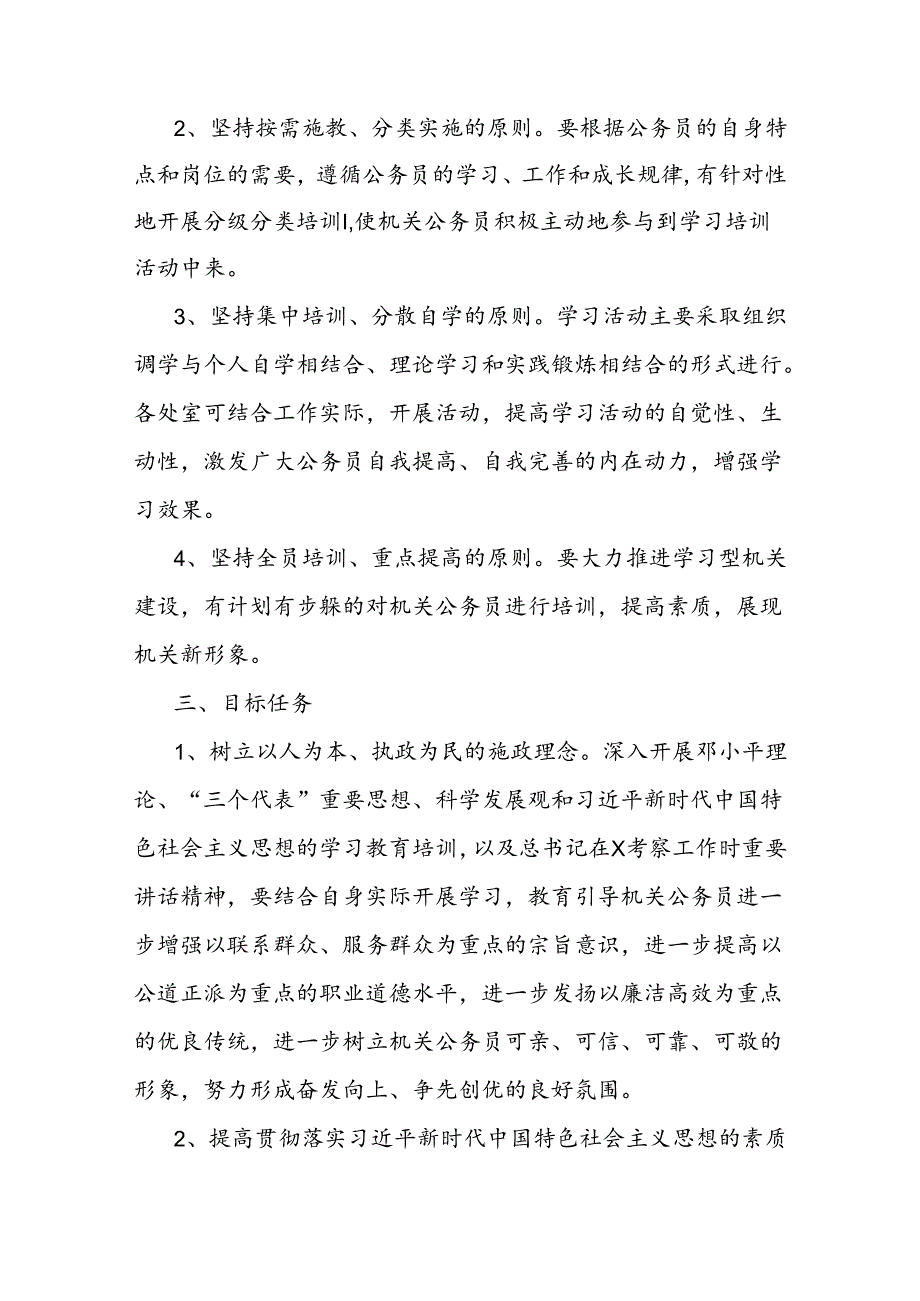 2、坚持按需施教、分类实施的原则。要根据公务员的自身特点和岗位的需要，遵循公务员的学习、工作和成长规律，有针对性地开展分级分类培训I,使机关公务员积极主动地参与到学习培训活动中来。

3、坚持集中培训、分散自学的原则。学习活动主要采取组织调学与个人自学相结合、理论学习和实践锻炼相结合的形式进行。各处室可结合工作实际，开展活动，提高学习活动的自觉性、生动性，激发广大公务员自我提高、自我完善的内在动力，增强学习效果。

4、坚持全员培训、重点提高的原则。要大力推进学习型机关建设，有计划有步躲的对机关公务员进行培训，提高素质，展现机关新形象。

三、目标任务

1、树立以人为本、执政为民的施政理念。深入开展邓小平理论、“三个代表”重要思想、科学发展观和习近平新时代中国特色社会主义思想的学习教育培训，以及总书记在X考察工作时重要讲话精神，要结合自身实际开展学习，教育引导机关公务员进一步增强以联系群众、服务群众为重点的宗旨意识，进一步提高以公道正派为重点的职业道德水平，进一步发扬以廉洁高效为重点的优良传统，进一步树立机关公务员可亲、可信、可靠、可敬的形象，努力形成奋发向上、争先创优的良好氛围。

2、提高贯彻落实习近平新时代中国特色社会主义思想的素质